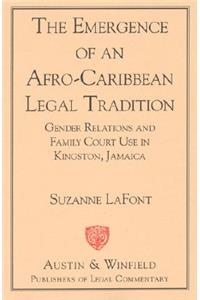 THE EMERGENCE OF AN AFRO-CARIBBEAN LEGAL TRADITION

GENDER RELATIONS AND FAMILY COURT USE IN KINGSTON, JAMAICA

SUZANNE LAFONT

AUSTIN & WINFIELD
PUBLISHERS OF LEGAL COMMENTARY